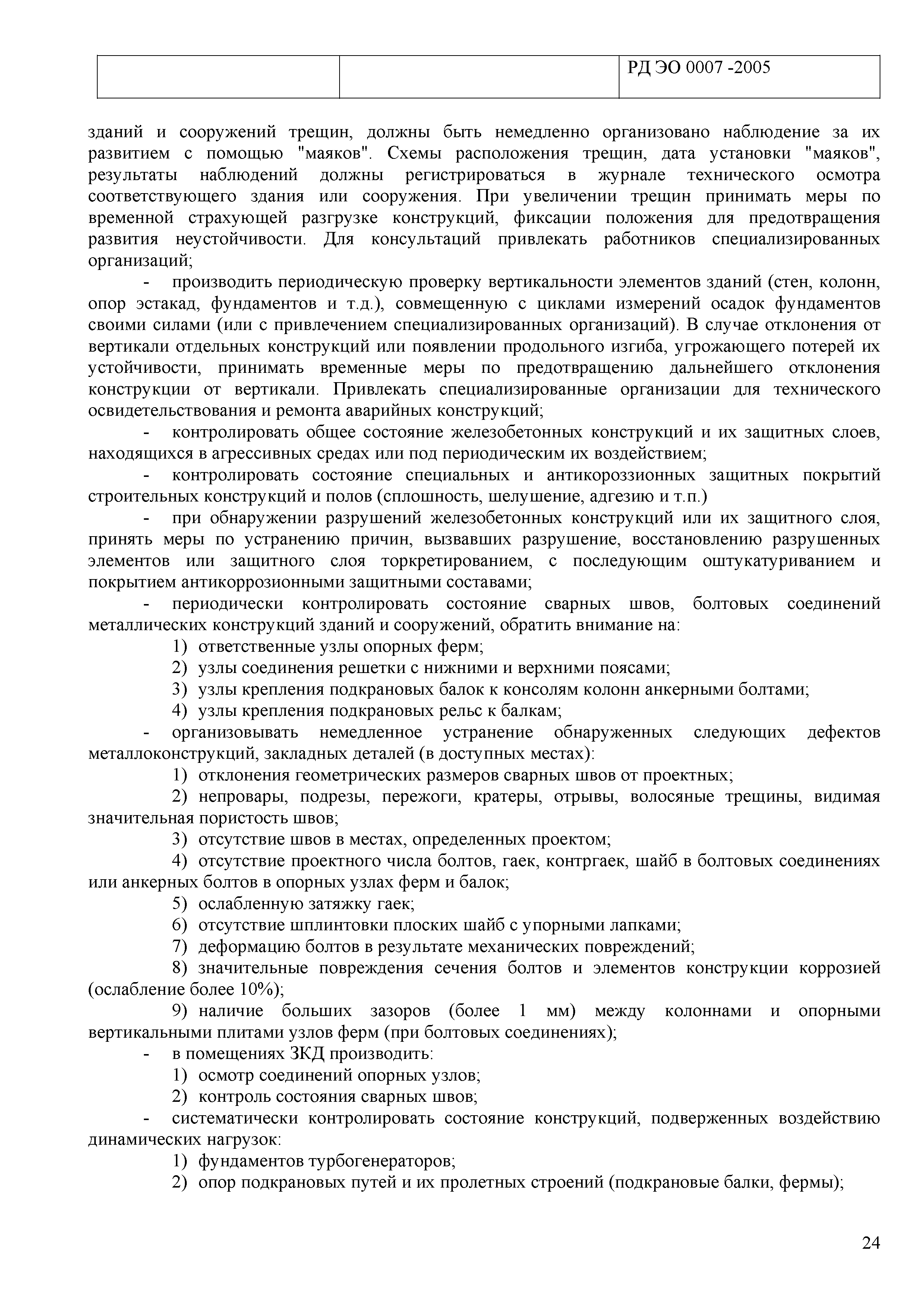 |  |  | РД ЭО 0007 -2005 |
|---|---|---|

зданий и сооружений трещин, должны быть немедленно организовано наблюдение за их развитием с помощью "маяков". Схемы расположения трещин, дата установки "маяков", результаты наблюдений должны регистрироваться в журнале технического осмотра соответствующего здания или сооружения. При увеличении трещин принимать меры по временной страхующей разгрузке конструкций, фиксации положения для предотвращения развития неустойчивости. Для консультаций привлекать работников специализированных организаций;

- производить периодическую проверку вертикальности элементов зданий (стен, колонн, опор эстакад, фундаментов и т.д.), совмещенную с циклами измерений осадок фундаментов своими силами (или с привлечением специализированных организаций). В случае отклонения от вертикали отдельных конструкций или появлении продольного изгиба, угрожающего потерей их устойчивости, принимать временные меры по предотвращению дальнейшего отклонения конструкции от вертикали. Привлекать специализированные организации для технического освидетельствования и ремонта аварийных конструкций;

- контролировать общее состояние железобетонных конструкций и их защитных слоев, находящихся в агрессивных средах или под периодическим их воздействием;

- контролировать состояние специальных и антикороззионных защитных покрытий строительных конструкций и полов (сплошность, шелушение, адгезию и т.п.)

- при обнаружении разрушений железобетонных конструкций или их защитного слоя, принять меры по устранению причин, вызвавших разрушение, восстановлению разрушенных элементов или защитного слоя торкретированием, с последующим оштукатуриванием и покрытием антикоррозионными защитными составами;

- периодически контролировать состояние сварных швов, болтовых соединений металлических конструкций зданий и сооружений, обратить внимание на:

1) ответственные узлы опорных ферм;
2) узлы соединения решетки с нижними и верхними поясами;
3) узлы крепления подкрановых балок к консолям колонн анкерными болтами;
4) узлы крепления подкрановых рельс к балкам;

- организовывать немедленное устранение обнаруженных следующих дефектов металлоконструкций, закладных деталей (в доступных местах):

1) отклонения геометрических размеров сварных швов от проектных;
2) непровары, подрезы, пережоги, кратеры, отрывы, волосяные трещины, видимая значительная пористость швов;
3) отсутствие швов в местах, определенных проектом;
4) отсутствие проектного числа болтов, гаек, контргаек, шайб в болтовых соединениях или анкерных болтов в опорных узлах ферм и балок;
5) ослабленную затяжку гаек;
6) отсутствие шплинтовки плоских шайб с упорными лапками;
7) деформацию болтов в результате механических повреждений;
8) значительные повреждения сечения болтов и элементов конструкции коррозией (ослабление более 10%);
9) наличие больших зазоров (более 1 мм) между колоннами и опорными вертикальными плитами узлов ферм (при болтовых соединениях);

- в помещениях ЗКД производить:

1) осмотр соединений опорных узлов;
2) контроль состояния сварных швов;

- систематически контролировать состояние конструкций, подверженных воздействию динамических нагрузок:

1) фундаментов турбогенераторов;
2) опор подкрановых путей и их пролетных строений (подкрановые балки, фермы);

24